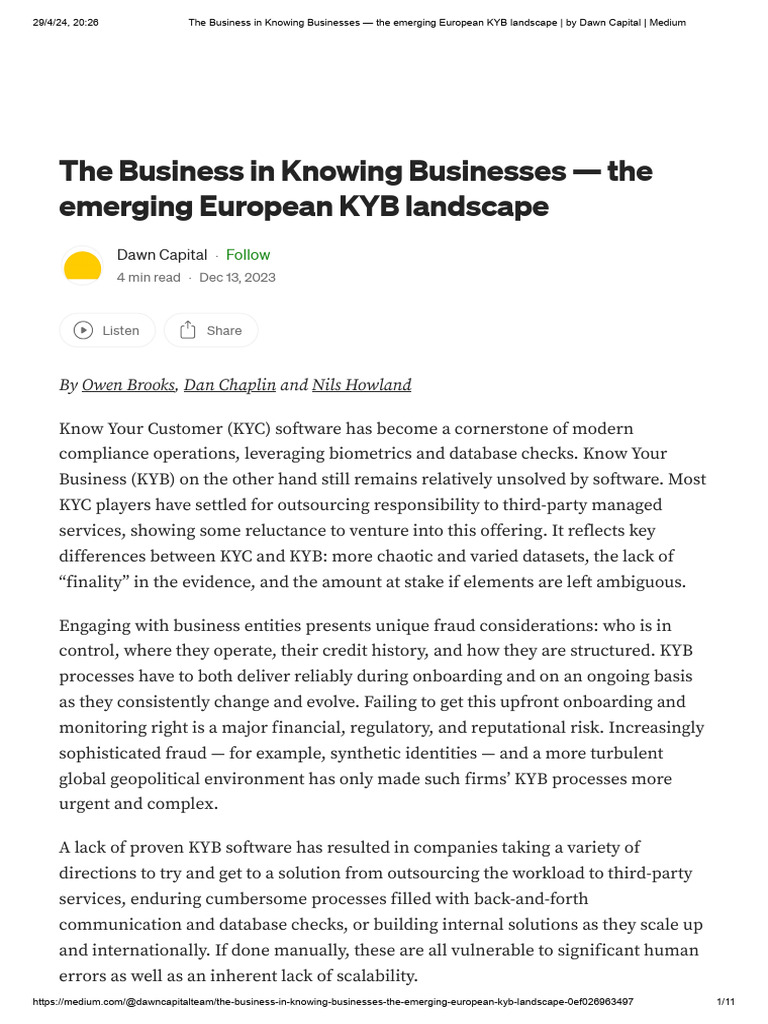 29/4/24, 20:26 The Business in Knowing Businesses — the emerging European KYB landscape | by Dawn Capital | Medium

The Business in Knowing Businesses — the emerging European KYB landscape

Dawn Capital · Follow
4 min read · Dec 13, 2023

Listen Share

By Owen Brooks, Dan Chaplin and Nils Howland

Know Your Customer (KYC) software has become a cornerstone of modern compliance operations, leveraging biometrics and database checks. Know Your Business (KYB) on the other hand still remains relatively unsolved by software. Most KYC players have settled for outsourcing responsibility to third-party managed services, showing some reluctance to venture into this offering. It reflects key differences between KYC and KYB: more chaotic and varied datasets, the lack of “finality” in the evidence, and the amount at stake if elements are left ambiguous.

Engaging with business entities presents unique fraud considerations: who is in control, where they operate, their credit history, and how they are structured. KYB processes have to both deliver reliably during onboarding and on an ongoing basis as they consistently change and evolve. Failing to get this upfront onboarding and monitoring right is a major financial, regulatory, and reputational risk. Increasingly sophisticated fraud — for example, synthetic identities — and a more turbulent global geopolitical environment has only made such firms’ KYB processes more urgent and complex.

A lack of proven KYB software has resulted in companies taking a variety of directions to try and get to a solution from outsourcing the workload to third-party services, enduring cumbersome processes filled with back-and-forth communication and database checks, or building internal solutions as they scale up and internationally. If done manually, these are all vulnerable to significant human errors as well as an inherent lack of scalability.

https://medium.com/@dawncapitalteam/the-business-in-knowing-businesses-the-emerging-european-kyb-landscape-0ef026963497 1/11